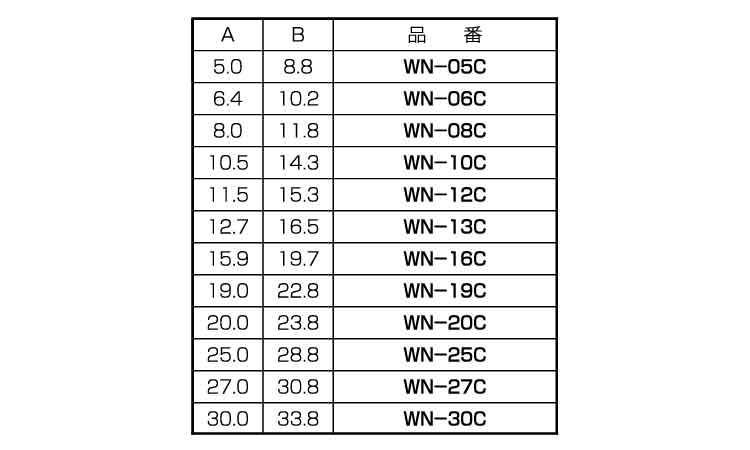 | A | B | 品　番 |
|---|---|---|
| 5.0 | 8.8 | WN−05C |
| 6.4 | 10.2 | WN−06C |
| 8.0 | 11.8 | WN−08C |
| 10.5 | 14.3 | WN−10C |
| 11.5 | 15.3 | WN−12C |
| 12.7 | 16.5 | WN−13C |
| 15.9 | 19.7 | WN−16C |
| 19.0 | 22.8 | WN−19C |
| 20.0 | 23.8 | WN−20C |
| 25.0 | 28.8 | WN−25C |
| 27.0 | 30.8 | WN−27C |
| 30.0 | 33.8 | WN−30C |